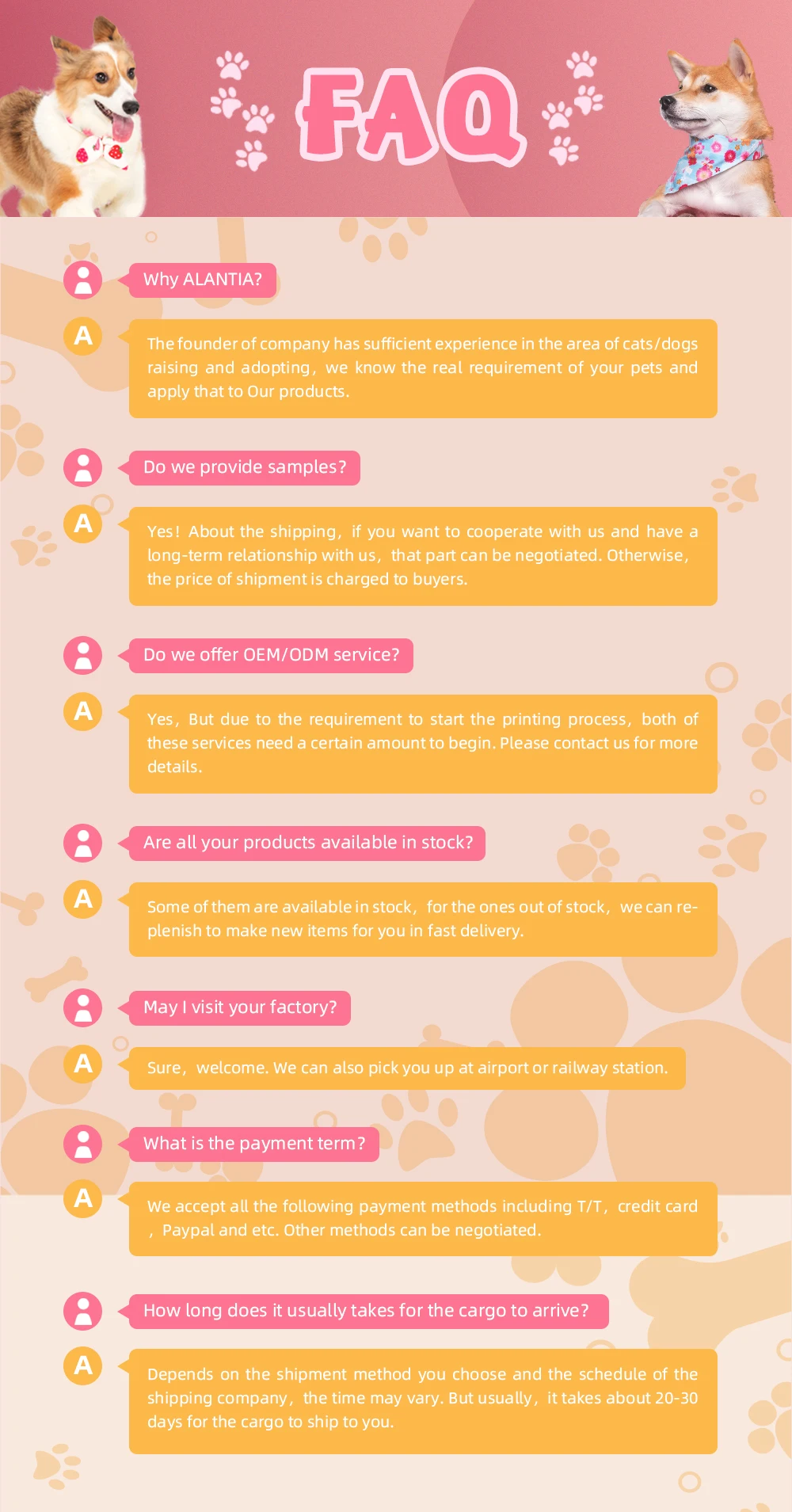 FAQ

Why ALANTIA?

A

The founder of company has sufficient experience in the area of cats/dogs raising and adopting, we know the real requirement of your pets and apply that to Our products.

Do we provide samples?

A

Yes! About the shipping, if you want to cooperate with us and have a long-term relationship with us, that part can be negotiated. Otherwise, the price of shipment is charged to buyers.

Do we offer OEM/ODM service?

A

Yes, But due to the requirement to start the printing process, both of these services need a certain amount to begin. Please contact us for more details.

Are all your products available in stock?

A

Some of them are available in stock, for the ones out of stock, we can replenish to make new items for you in fast delivery.

May I visit your factory?

A

Sure, welcome. We can also pick you up at airport or railway station.

What is the payment term?

A

We accept all the following payment methods including T/T, credit card , Paypal and etc. Other methods can be negotiated.

How long does it usually takes for the cargo to arrive?

A

Depends on the shipment method you choose and the schedule of the shipping company, the time may vary. But usually, it takes about 20-30 days for the cargo to ship to you.